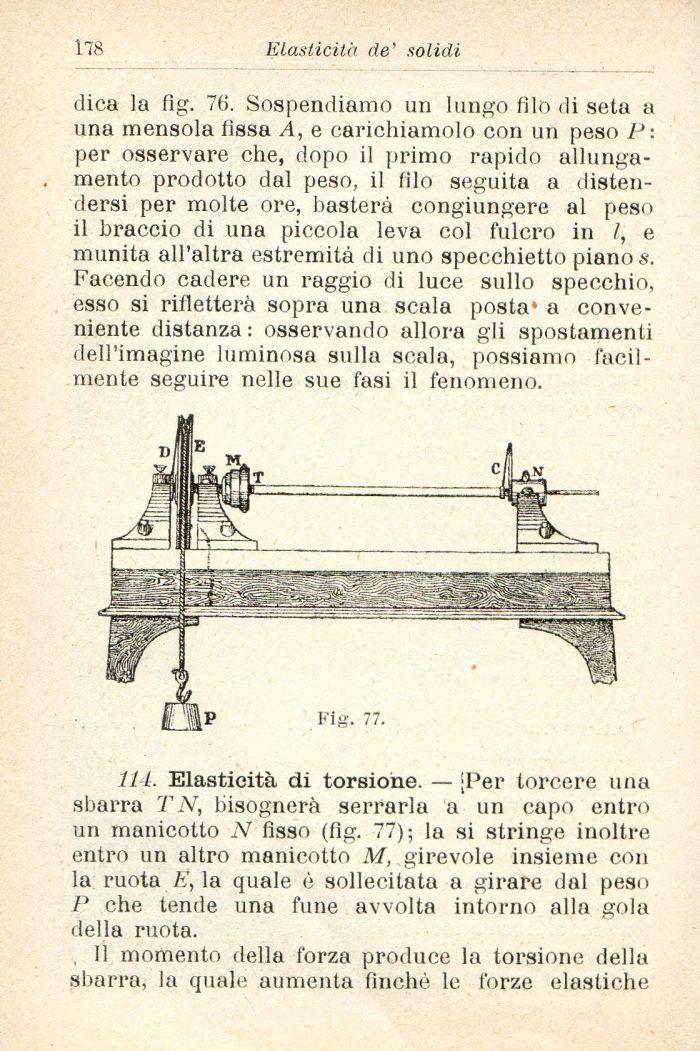 178 Elasticità de' solidi

dica la fig. 76. Sospendiamo un lungo filo di seta a una mensola fissa $A$, e carichiamolo con un peso $P$: per osservare che, dopo il primo rapido allungamento prodotto dal peso, il filo seguita a distendersi per molte ore, basterà congiungere al peso il braccio di una piccola leva col fulcro in $l$, e munita all'altra estremità di uno specchietto piano $s$. Facendo cadere un raggio di luce sullo specchio, esso si rifletterà sopra una scala posta a conveniente distanza: osservando allora gli spostamenti dell'imagine luminosa sulla scala, possiamo facilmente seguire nelle sue fasi il fenomeno.

D E M T C N P

Fig. 77.

114. Elasticità di torsione. — Per torcere una sbarra $TN$, bisognerà serrarla a un capo entro un manicotto $N$ fisso (fig. 77); la si stringe inoltre entro un altro manicotto $M$, girevole insieme con la ruota $E$, la quale è sollecitata a girare dal peso $P$ che tende una fune avvolta intorno alla gola della ruota.

Il momento della forza produce la torsione della sbarra, la quale aumenta finchè le forze elastiche